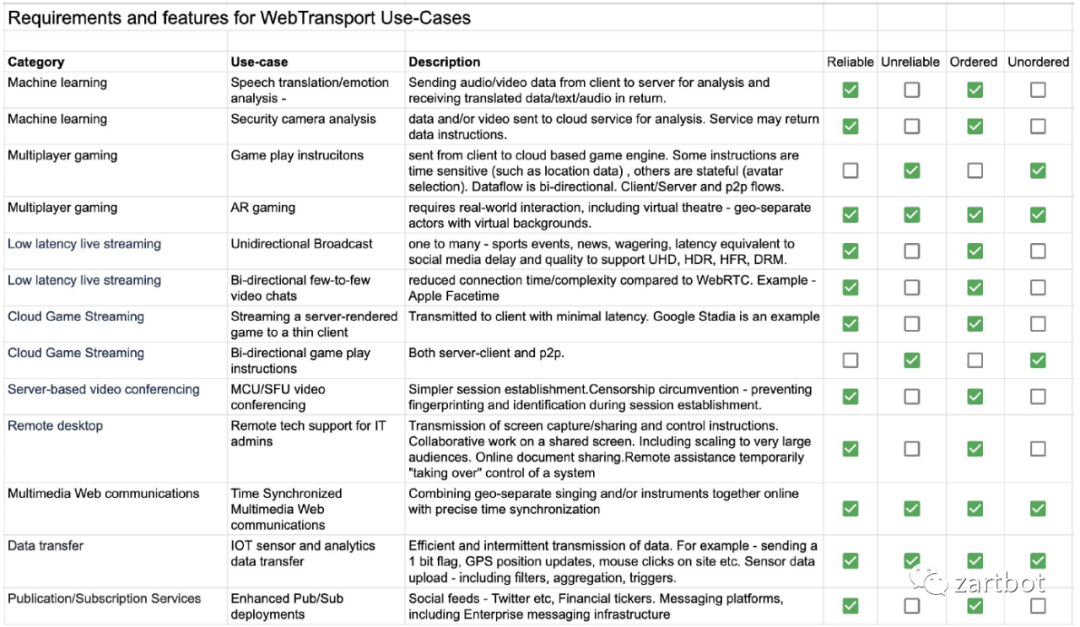 Requirements and features for WebTransport Use-Cases

| Category | Use-case | Description | Reliable | Unreliable | Ordered | Unordered |
|---|---|---|---|---|---|---|
| Machine learning | Speech translation/emotion analysis - | Sending audio/video data from client to server for analysis and receiving translated data/text/audio in return. | ☑ | ☐ | ☑ | ☐ |
| Machine learning | Security camera analysis | data and/or video sent to cloud service for analysis. Service may return data instructions. | ☑ | ☐ | ☑ | ☐ |
| Multiplayer gaming | Game play instrucitons | sent from client to cloud based game engine. Some instructions are time sensitive (such as location data) , others are stateful (avatar selection). Dataflow is bi-directional. Client/Server and p2p flows. | ☐ | ☑ | ☐ | ☑ |
| Multiplayer gaming | AR gaming | requires real-world interaction, including virtual theatre - geo-separate actors with virtual backgrounds. | ☑ | ☑ | ☑ | ☑ |
| Low latency live streaming | Unidirectional Broadcast | one to many - sports events, news, wagering, latency equivalent to social media delay and quality to support UHD, HDR, HFR, DRM. | ☑ | ☐ | ☑ | ☐ |
| Low latency live streaming | Bi-directional few-to-few video chats | reduced connection time/complexity compared to WebRTC. Example - Apple Facetime | ☑ | ☐ | ☑ | ☐ |
| Cloud Game Streaming | Streaming a server-rendered game to a thin client | Transmitted to client with minimal latency. Google Stadia is an example | ☑ | ☐ | ☑ | ☐ |
| Cloud Game Streaming | Bi-directional game play instructions | Both server-client and p2p. | ☐ | ☑ | ☐ | ☑ |
| Server-based video conferencing | MCU/SFU video conferencing | Simpler session establishment.Censorship circumvention - preventing fingerprinting and identification during session establishment. | ☑ | ☐ | ☑ | ☐ |
| Remote desktop | Remote tech support for IT admins | Transmission of screen capture/sharing and control instructions. Collaborative work on a shared screen. Including scaling to very large audiences. Online document sharing.Remote assistance temporarily "taking over" control of a system | ☑ | ☐ | ☑ | ☐ |
| Multimedia Web communications | Time Synchronized Multimedia Web communications | Combining geo-separate singing and/or instruments together online with precise time synchronization | ☑ | ☑ | ☑ | ☑ |
| Data transfer | IOT sensor and analytics data transfer | Efficient and intermittent transmission of data. For example - sending a 1 bit flag, GPS position updates, mouse clicks on site etc. Sensor data upload - including filters, aggregation, triggers. | ☑ | ☑ | ☑ | ☑ |
| Publication/Subscription Services | Enhanced Pub/Sub deployments | Social feeds - Twitter etc, Financial tickers. Messaging platforms, including Enterprise messaging infrastructure | ☑ | ☐ | ☑ | ☐ |

zartbot